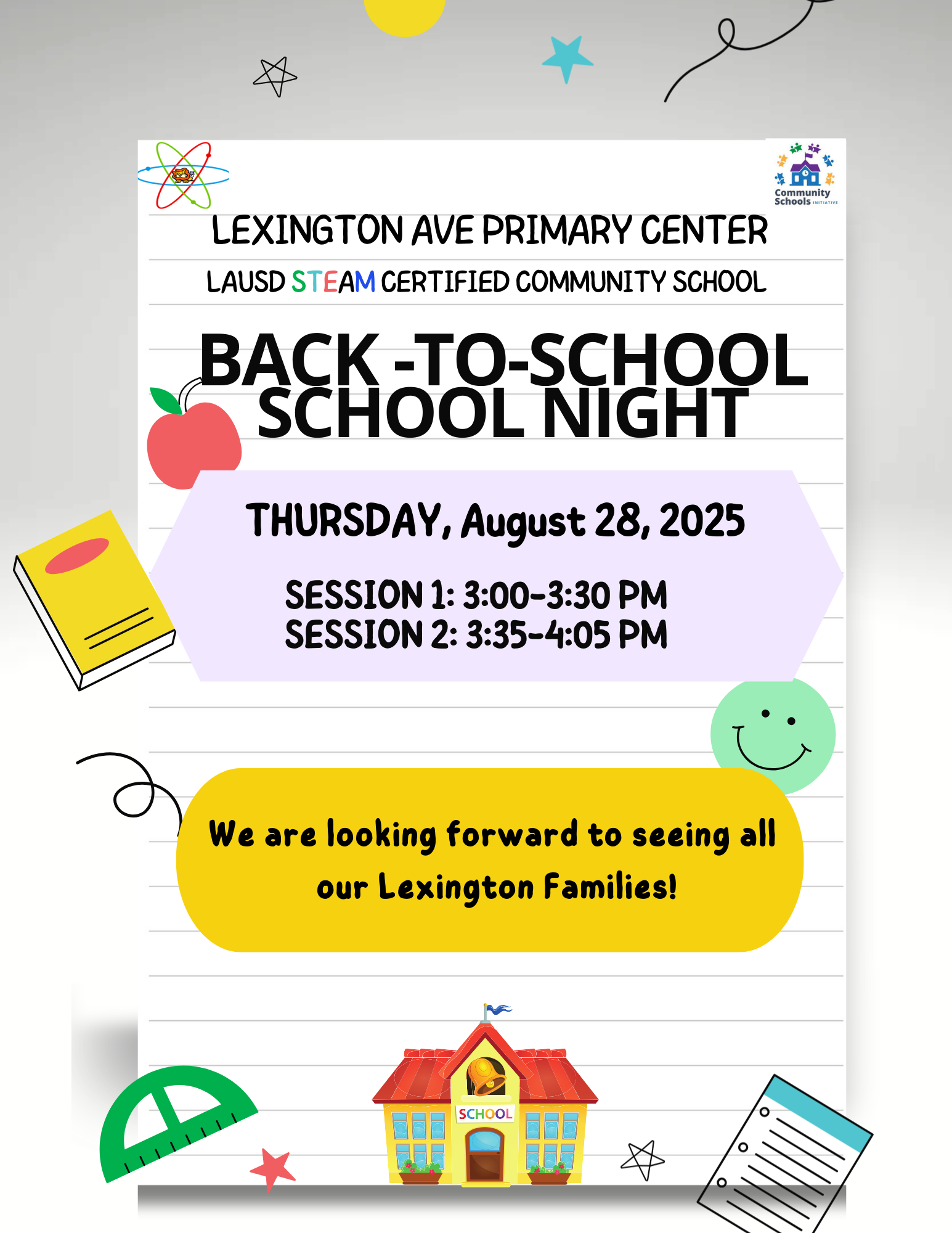 Community Schools INITIATIVE

LEXINGTON AVE PRIMARY CENTER

LAUSD STEAM CERTIFIED COMMUNITY SCHOOL

BACK -TO-SCHOOL SCHOOL NIGHT

THURSDAY, August 28, 2025

SESSION 1: 3:00-3:30 PM
SESSION 2: 3:35-4:05 PM

We are looking forward to seeing all our Lexington Families!

SCHOOL